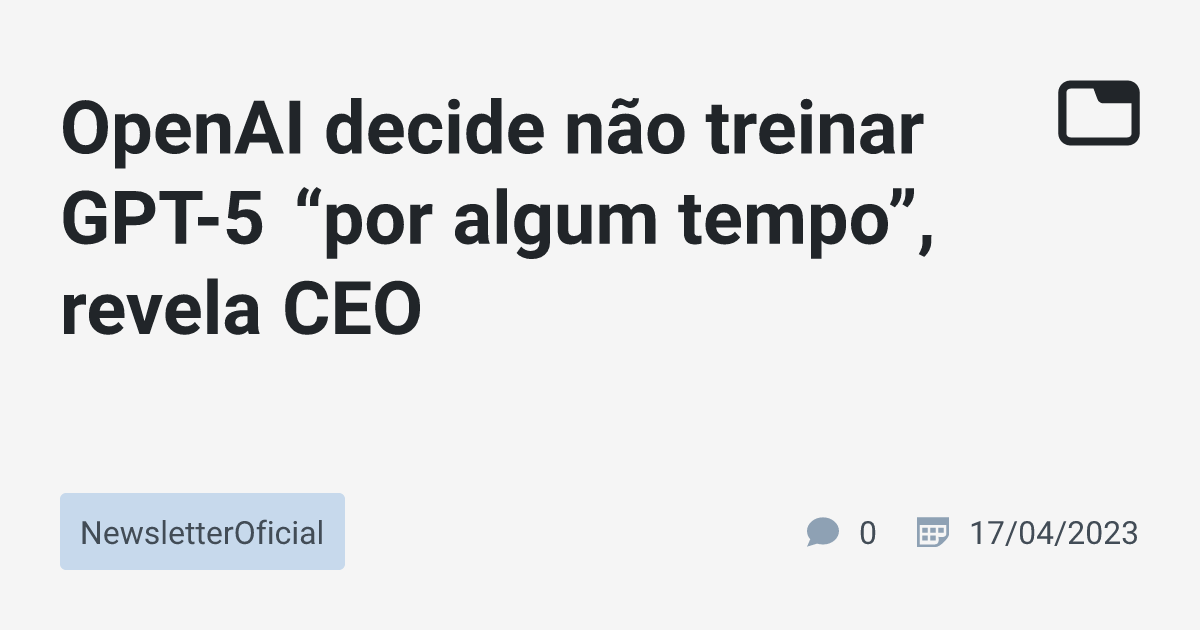 OpenAI decide não treinar GPT-5 “por algum tempo”, revela CEO

NewsletterOficial

0

17/04/2023